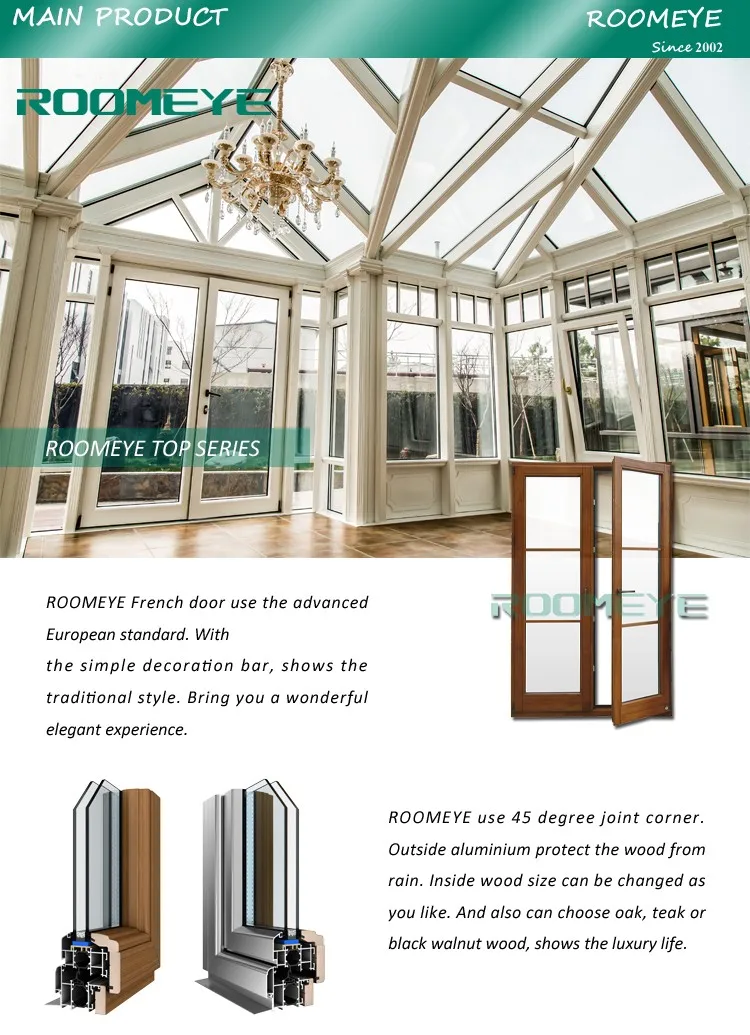 MAIN PRODUCT

ROOMEYE
Since 2002

ROOMEYE

ROOMEYE TOP SERIES

ROOMEYE French door use the advanced European standard. With the simple decoration bar, shows the traditional style. Bring you a wonderful elegant experience.

ROOMEYE

ROOMEYE use 45 degree joint corner. Outside aluminium protect the wood from rain. Inside wood size can be changed as you like. And also can choose oak, teak or black walnut wood, shows the luxury life.